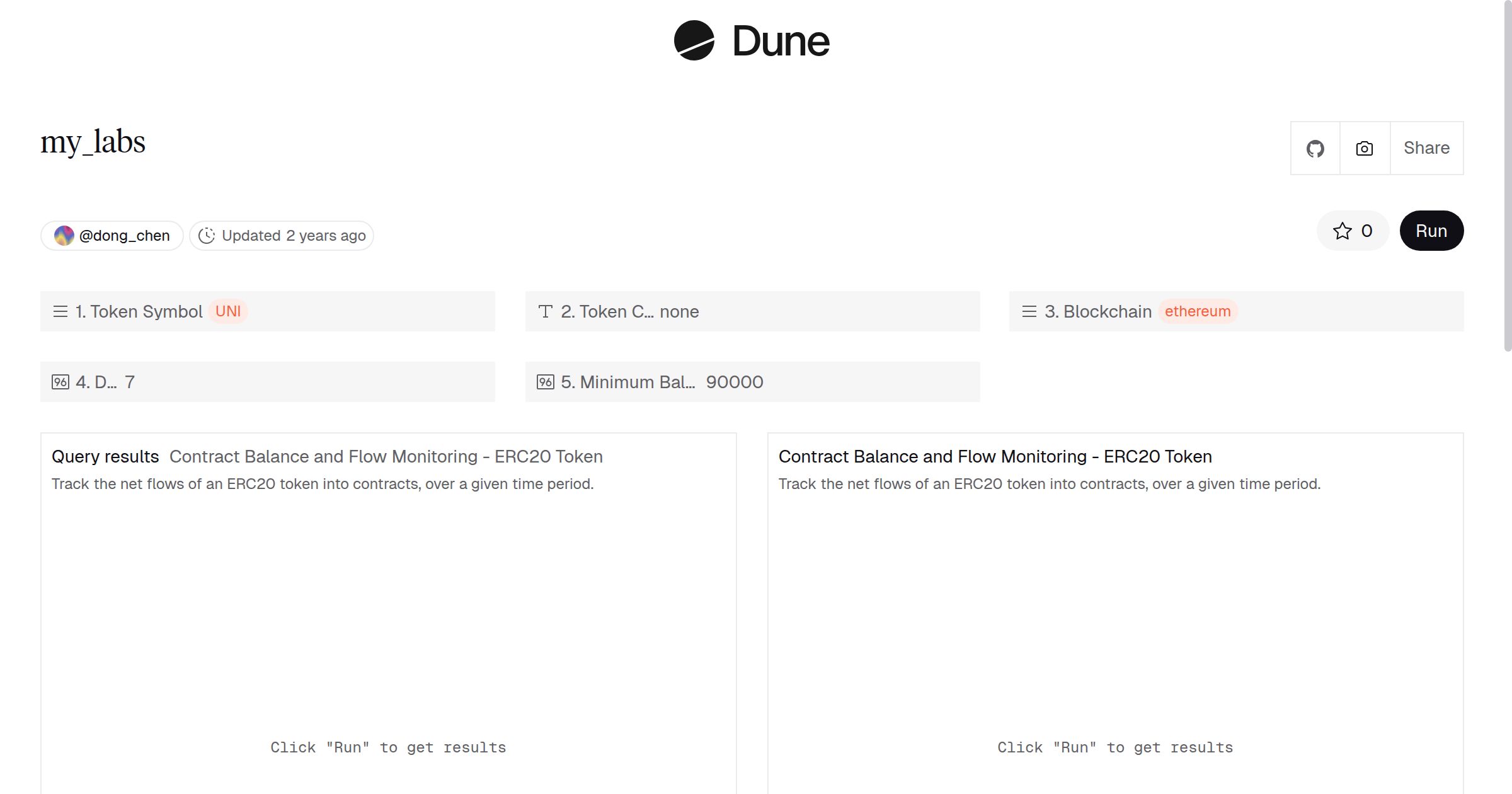 Dune

my_labs

Share

@dong_chen Updated 2 years ago

0 Run

1. Token Symbol UNI

2. Token C... none

3. Blockchain ethereum

4. D... 7

5. Minimum Bal... 90000

Query results Contract Balance and Flow Monitoring - ERC20 Token

Track the net flows of an ERC20 token into contracts, over a given time period.

Click "Run" to get results

Contract Balance and Flow Monitoring - ERC20 Token

Track the net flows of an ERC20 token into contracts, over a given time period.

Click "Run" to get results